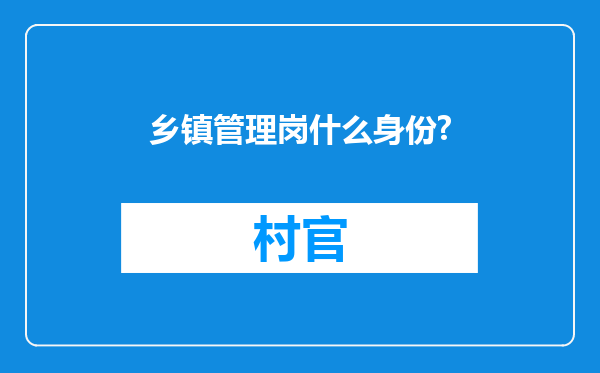 乡镇管理岗什么身份?

村官